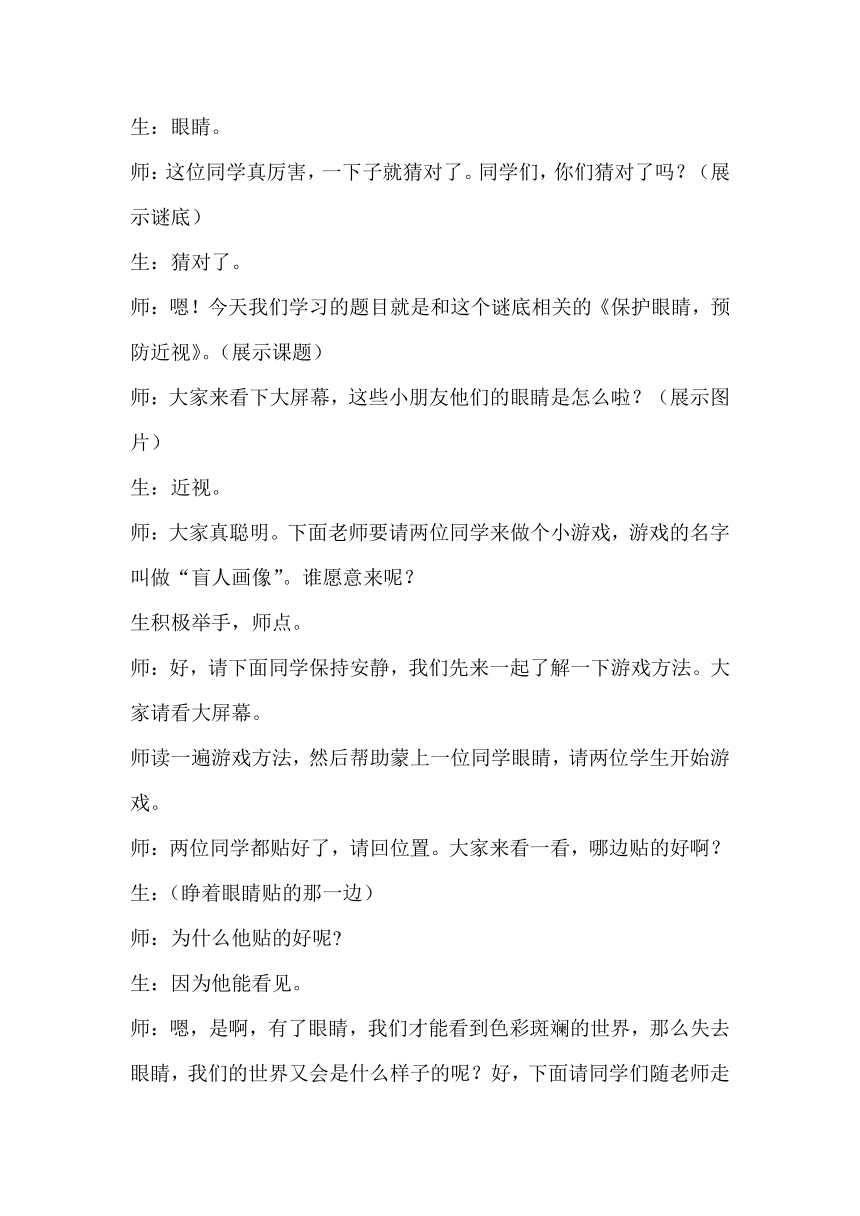 生：眼睛。

师：这位同学真厉害，一下子就猜对了。同学们，你们猜对了吗？（展示谜底）

生：猜对了。

师：嗯！今天我们学习的题目就是和这个谜底相关的《保护眼睛，预防近视》。(展示课题）

师：大家来看下大屏幕，这些小朋友他们的眼睛是怎么啦？（展示图片）

生：近视。

师：大家真聪明。下面老师要请两位同学来做个小游戏，游戏的名字叫做“盲人画像”。谁愿意来呢？

生积极举手，师点。

师：好，请下面同学保持安静，我们先来一起了解一下游戏方法。大家请看大屏幕。

师读一遍游戏方法，然后帮助蒙上一位同学眼睛，请两位学生开始游戏。

师：两位同学都贴好了，请回位置。大家来看一看，哪边贴的好啊？

生：（睁着眼睛贴的那一边）

师：为什么他贴的好呢?

生：因为他能看见。

师：嗯，是啊，有了眼睛，我们才能看到色彩斑斓的世界，那么失去眼睛，我们的世界又会是什么样子的呢？好，下面请同学们随老师走